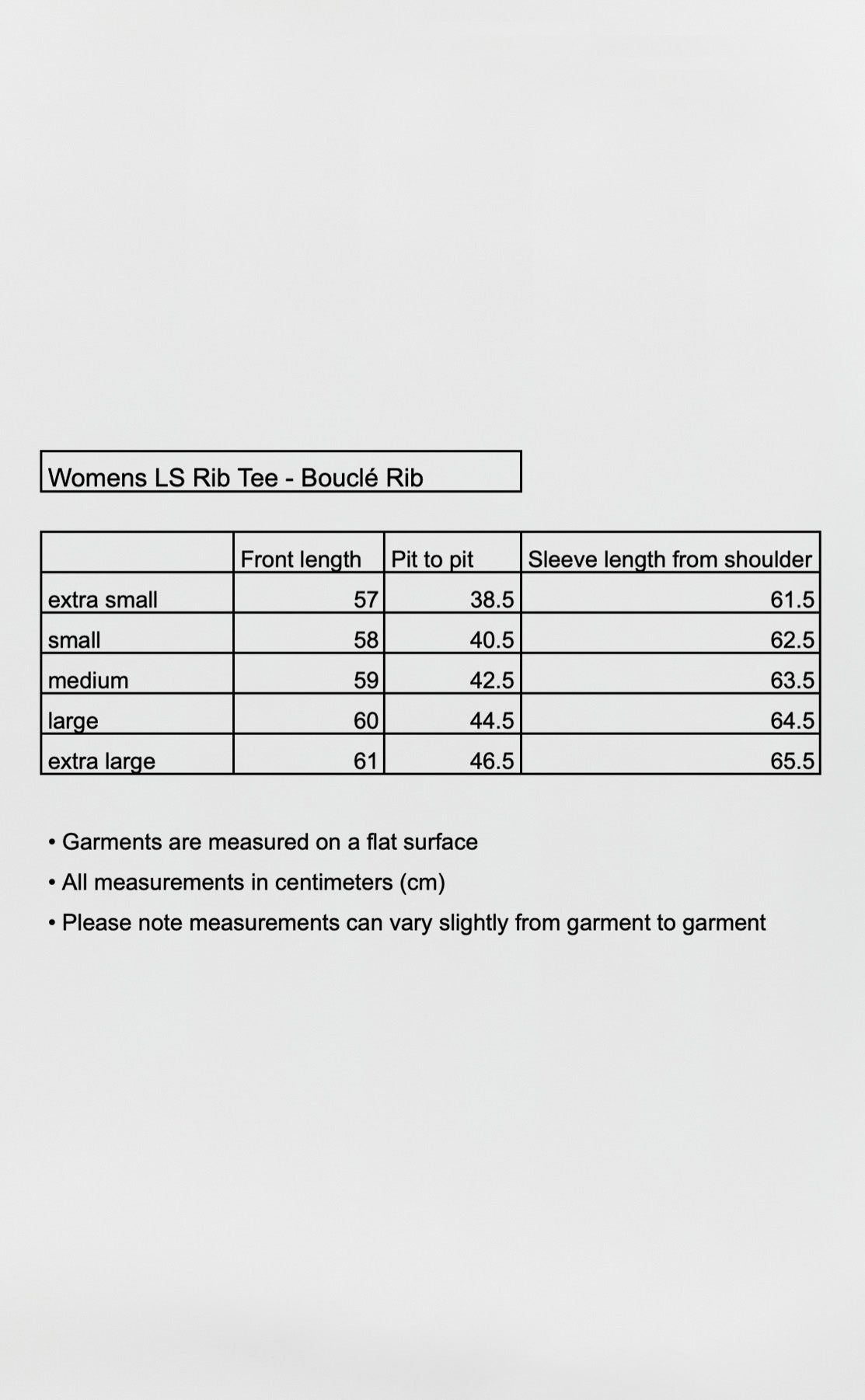 Womens LS Rib Tee - Bouclé Rib

|  | Front length | Pit to pit | Sleeve length from shoulder |
|---|---|---|---|
| extra small | 57 | 38.5 | 61.5 |
| small | 58 | 40.5 | 62.5 |
| medium | 59 | 42.5 | 63.5 |
| large | 60 | 44.5 | 64.5 |
| extra large | 61 | 46.5 | 65.5 |

• Garments are measured on a flat surface
• All measurements in centimeters (cm)
• Please note measurements can vary slightly from garment to garment